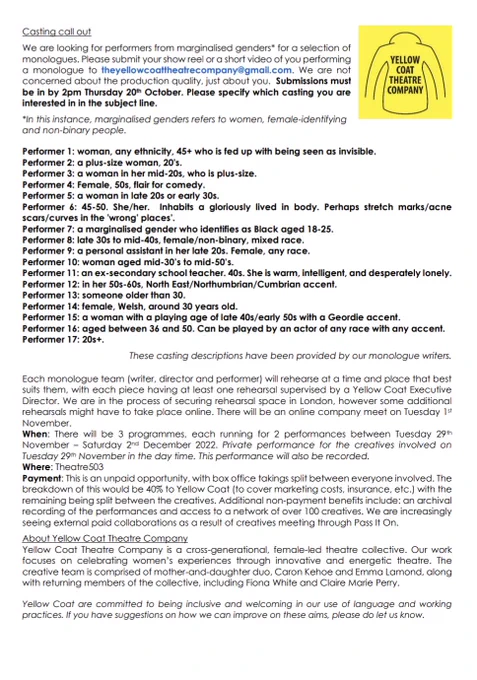 Casting call out

We are looking for performers from marginalised genders* for a selection of monologues. Please submit your show reel or a short video of you performing a monologue to theyellowcoattheatrecompany@gmail.com. We are not concerned about the production quality, just about you. Submissions must be in by 2pm Thursday 20th October. Please specify which casting you are interested in in the subject line.

YELLOW COAT THEATRE COMPANY

*In this instance, marginalised genders refers to women, female-identifying and non-binary people.

Performer 1: woman, any ethnicity, 45+ who is fed up with being seen as invisible.
Performer 2: a plus-size woman, 20's.
Performer 3: a woman in her mid-20s, who is plus-size.
Performer 4: Female, 50s, flair for comedy.
Performer 5: a woman in late 20s or early 30s.
Performer 6: 45-50. She/her. Inhabits a gloriously lived in body. Perhaps stretch marks/acne scars/curves in the 'wrong' places'.
Performer 7: a marginalised gender who identifies as Black aged 18-25.
Performer 8: late 30s to mid-40s, female/non-binary, mixed race.
Performer 9: a personal assistant in her late 20s. Female, any race.
Performer 10: woman aged mid-30's to mid-50's.
Performer 11: an ex-secondary school teacher. 40s. She is warm, intelligent, and desperately lonely.
Performer 12: in her 50s-60s, North East/Northumbrian/Cumbrian accent.
Performer 13: someone older than 30.
Performer 14: female, Welsh, around 30 years old.
Performer 15: a woman with a playing age of late 40s/early 50s with a Geordie accent.
Performer 16: aged between 36 and 50. Can be played by an actor of any race with any accent.
Performer 17: 20s+.

These casting descriptions have been provided by our monologue writers.

Each monologue team (writer, director and performer) will rehearse at a time and place that best suits them, with each piece having at least one rehearsal supervised by a Yellow Coat Executive Director. We are in the process of securing rehearsal space in London, however some additional rehearsals might have to take place online. There will be an online company meet on Tuesday 1st November.
When: There will be 3 programmes, each running for 2 performances between Tuesday 29th November – Saturday 2nd December 2022. Private performance for the creatives involved on Tuesday 29th November in the day time. This performance will also be recorded.
Where: Theatre503
Payment: This is an unpaid opportunity, with box office takings split between everyone involved. The breakdown of this would be 40% to Yellow Coat (to cover marketing costs, insurance, etc.) with the remaining being split between the creatives. Additional non-payment benefits include: an archival recording of the performances and access to a network of over 100 creatives. We are increasingly seeing external paid collaborations as a result of creatives meeting through Pass It On.
About Yellow Coat Theatre Company
Yellow Coat Theatre Company is a cross-generational, female-led theatre collective. Our work focuses on celebrating women's experiences through innovative and energetic theatre. The creative team is comprised of mother-and-daughter duo, Caron Kehoe and Emma Lamond, along with returning members of the collective, including Fiona White and Claire Marie Perry.

Yellow Coat are committed to being inclusive and welcoming in our use of language and working practices. If you have suggestions on how we can improve on these aims, please do let us know.